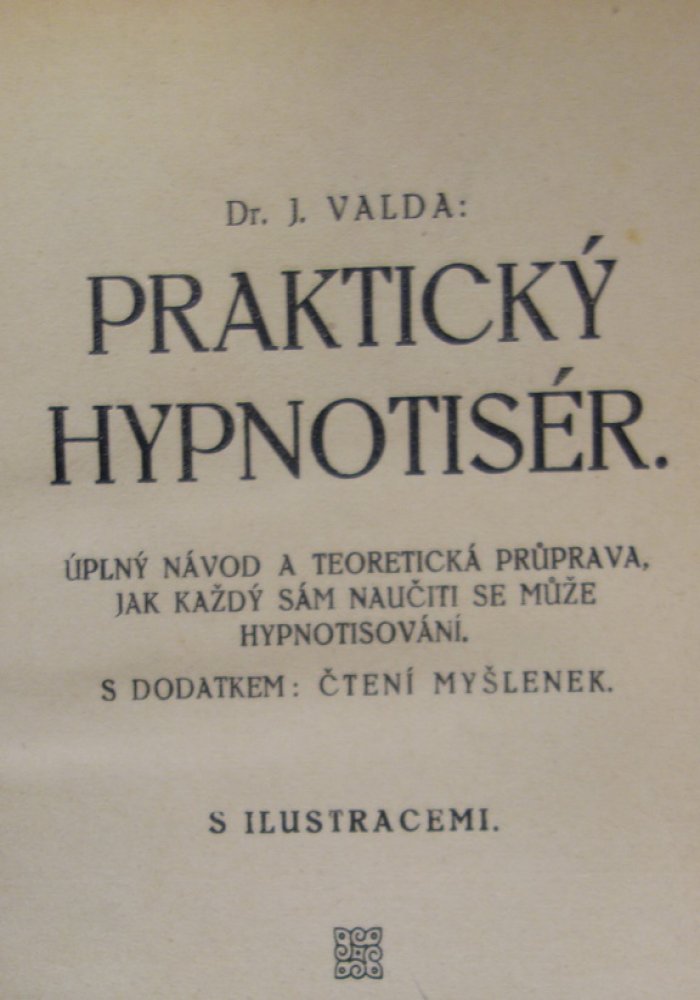 Dr. J. VALDA:

PRAKTICKÝ HYPNOTISÉR.

ÚPLNÝ NÁVOD A TEORETICKÁ PRŮPRAVA, JAK KAŽDÝ SÁM NAUČITI SE MŮŽE HYPNOTISOVÁNÍ.

S DODATKEM: ČTENÍ MYŠLENEK.

S ILUSTRACEMI.